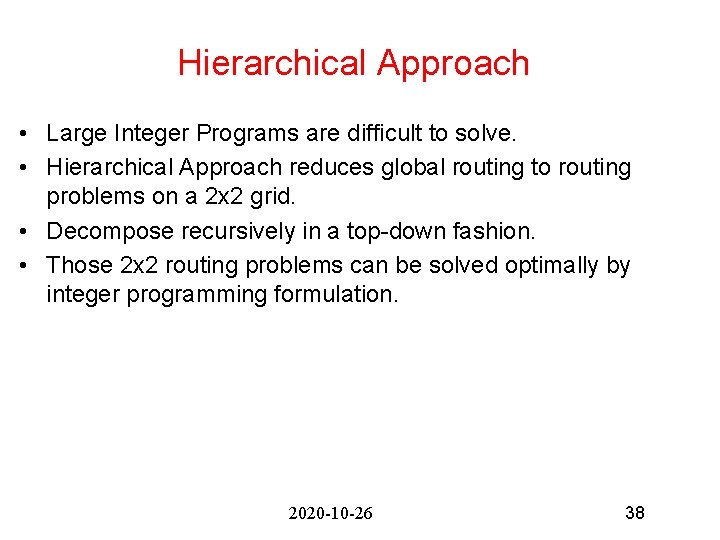 Hierarchical Approach

• Large Integer Programs are difficult to solve.
• Hierarchical Approach reduces global routing to routing problems on a 2x2 grid.
• Decompose recursively in a top-down fashion.
• Those 2x2 routing problems can be solved optimally by integer programming formulation.

2020-10-26

38